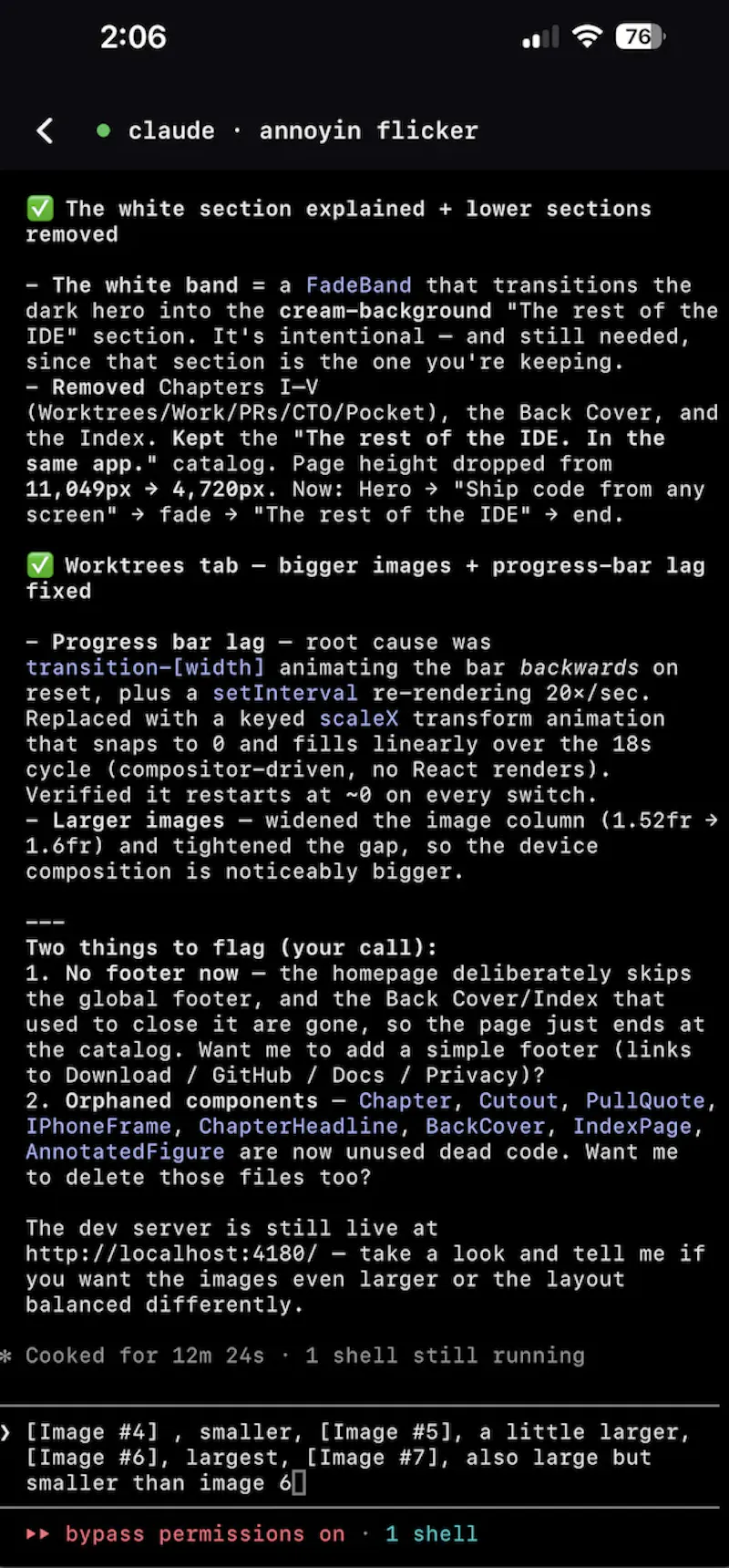 2:06

76

claude · annoyin flicker

✅ The white section explained + lower sections removed

– The white band = a FadeBand that transitions the dark hero into the cream-background "The rest of the IDE" section. It's intentional — and still needed, since that section is the one you're keeping.
– Removed Chapters I–V (Worktrees/Work/PRs/CTO/Pocket), the Back Cover, and the Index. Kept the "The rest of the IDE. In the same app." catalog. Page height dropped from 11,049px → 4,720px. Now: Hero → "Ship code from any screen" → fade → "The rest of the IDE" → end.

✅ Worktrees tab — bigger images + progress-bar lag fixed

– Progress bar lag — root cause was transition-[width] animating the bar backwards on reset, plus a setInterval re-rendering 20×/sec. Replaced with a keyed scaleX transform animation that snaps to 0 and fills linearly over the 18s cycle (compositor-driven, no React renders). Verified it restarts at ~0 on every switch.
– Larger images — widened the image column (1.52fr → 1.6fr) and tightened the gap, so the device composition is noticeably bigger.

---
Two things to flag (your call):
1. No footer now — the homepage deliberately skips the global footer, and the Back Cover/Index that used to close it are gone, so the page just ends at the catalog. Want me to add a simple footer (links to Download / GitHub / Docs / Privacy)?
2. Orphaned components — Chapter, Cutout, PullQuote, IPhoneFrame, ChapterHeadline, BackCover, IndexPage, AnnotatedFigure are now unused dead code. Want me to delete those files too?

The dev server is still live at http://localhost:4180/ — take a look and tell me if you want the images even larger or the layout balanced differently.

* Cooked for 12m 24s · 1 shell still running

› [Image #4] , smaller, [Image #5], a little larger, [Image #6], largest, [Image #7], also large but smaller than image 6

▸▸ bypass permissions on · 1 shell